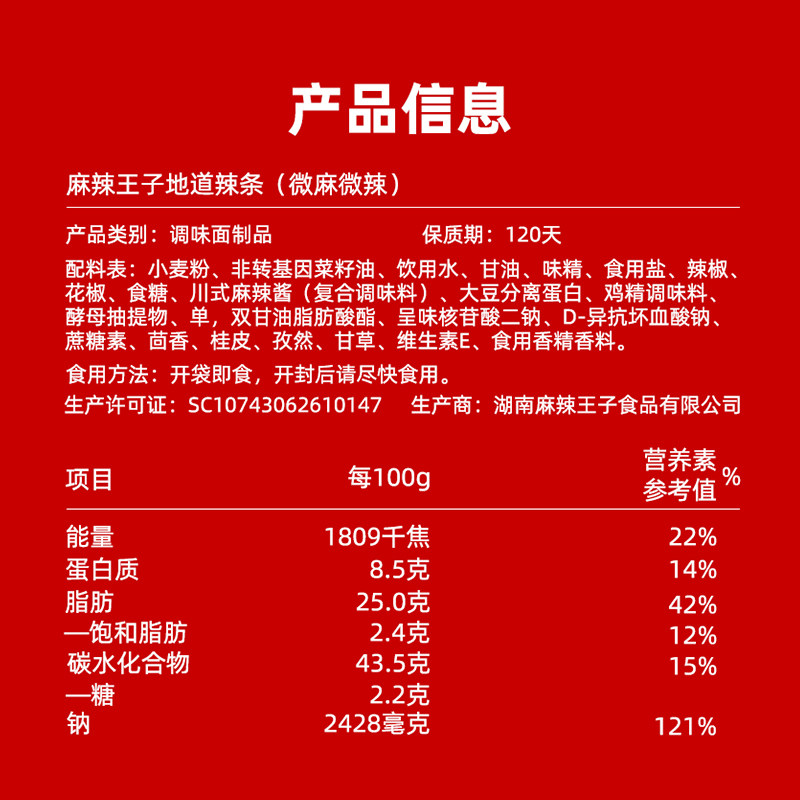 产品信息

麻辣王子地道辣条（微麻微辣）

产品类别：调味面制品 保质期：120天

配料表：小麦粉、非转基因菜籽油、饮用水、甘油、味精、食用盐、辣椒、花椒、食糖、川式麻辣酱（复合调味料）、大豆分离蛋白、鸡精调味料、酵母抽提物、单，双甘油脂肪酸酯、呈味核苷酸二钠、D-异抗坏血酸钠、蔗糖素、茴香、桂皮、孜然、甘草、维生素E、食用香精香料。

食用方法：开袋即食，开封后请尽快食用。

生产许可证：SC10743062610147 生产商：湖南麻辣王子食品有限公司

| 项目 | 每100g | 营养素参考值% |
|---|---|---|
| 能量 | 1809千焦 | 22% |
| 蛋白质 | 8.5克 | 14% |
| 脂肪 | 25.0克 | 42% |
| —饱和脂肪 | 2.4克 | 12% |
| 碳水化合物 | 43.5克 | 15% |
| —糖 | 2.2克 | |
| 钠 | 2428毫克 | 121% |